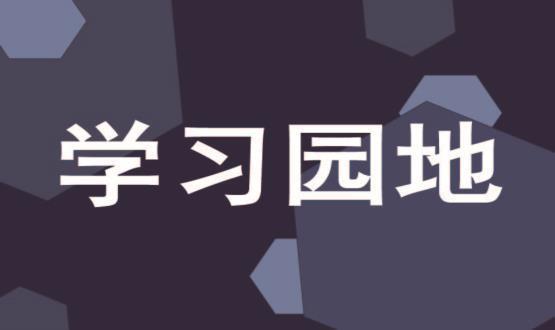 学习园地